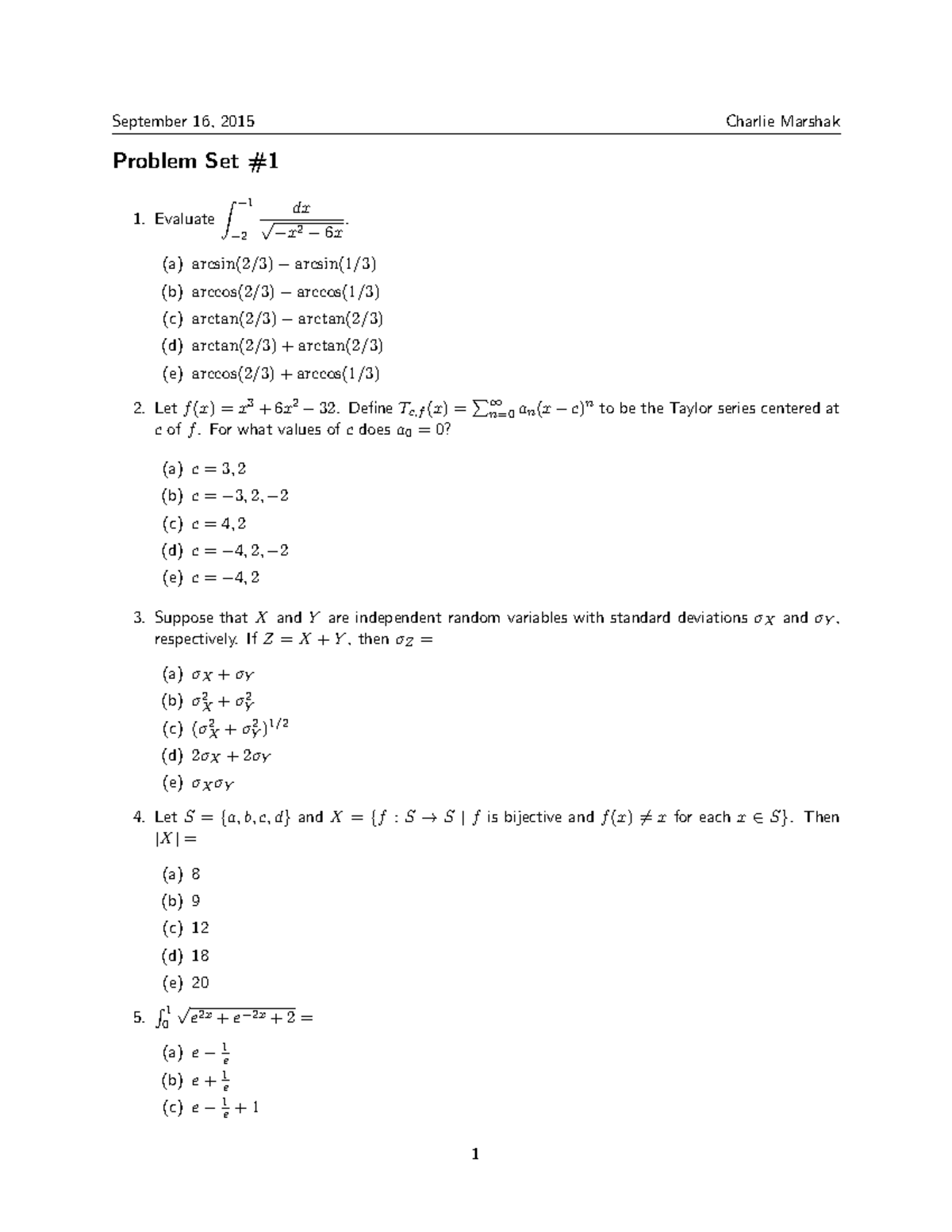 September 16, 2015 Charlie Marshak

Problem Set #1

1. Evaluate $\int_{-2}^{-1} \frac{dx}{\sqrt{-x^2-6x}}$.

(a) $\arcsin(2/3) - \arcsin(1/3)$

(b) $\arccos(2/3) - \arccos(1/3)$

(c) $\arctan(2/3) - \arctan(2/3)$

(d) $\arctan(2/3) + \arctan(2/3)$

(e) $\arccos(2/3) + \arccos(1/3)$

2. Let $f(x) = x^3 + 6x^2 - 32$. Define $T_{c,f}(x) = \sum_{n=0}^{\infty} a_n(x-c)^n$ to be the Taylor series centered at $c$ of $f$. For what values of $c$ does $a_0 = 0$?

(a) $c = 3, 2$

(b) $c = -3, 2, -2$

(c) $c = 4, 2$

(d) $c = -4, 2, -2$

(e) $c = -4, 2$

3. Suppose that $X$ and $Y$ are independent random variables with standard deviations $\sigma_X$ and $\sigma_Y$, respectively. If $Z = X + Y$, then $\sigma_Z =$

(a) $\sigma_X + \sigma_Y$

(b) $\sigma_X^2 + \sigma_Y^2$

(c) $(\sigma_X^2 + \sigma_Y^2)^{1/2}$

(d) $2\sigma_X + 2\sigma_Y$

(e) $\sigma_X \sigma_Y$

4. Let $S = \{a, b, c, d\}$ and $X = \{f : S \to S \mid f$ is bijective and $f(x) \neq x$ for each $x \in S\}$. Then $|X| =$

(a) 8

(b) 9

(c) 12

(d) 18

(e) 20

5. $\int_0^1 \sqrt{e^{2x} + e^{-2x} + 2} =$

(a) $e - \frac{1}{e}$

(b) $e + \frac{1}{e}$

(c) $e - \frac{1}{e} + 1$

1